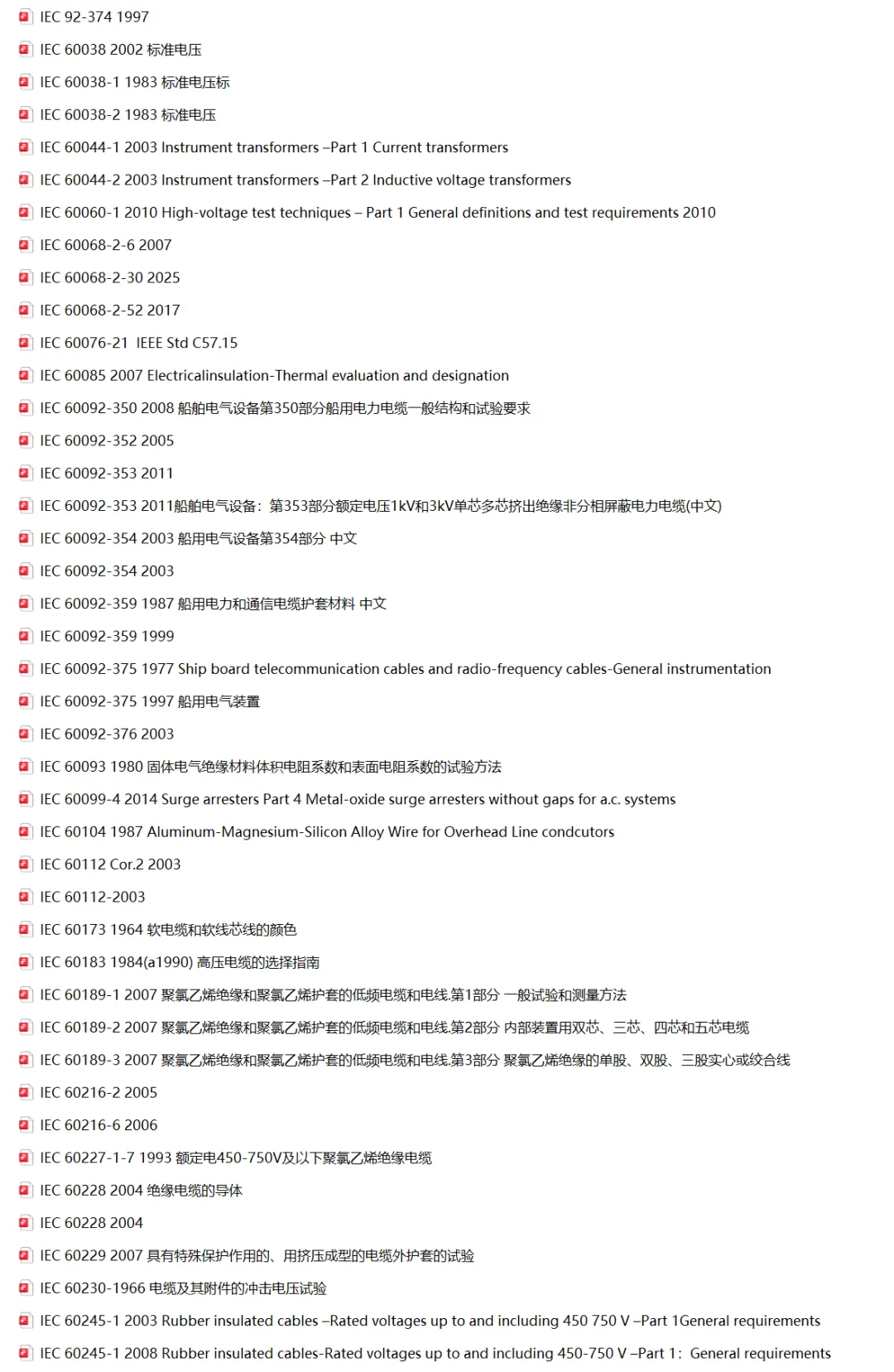 IEC 92-374 1997

IEC 60038 2002 标准电压

IEC 60038-1 1983 标准电压标

IEC 60038-2 1983 标准电压

IEC 60044-1 2003 Instrument transformers –Part 1 Current transformers

IEC 60044-2 2003 Instrument transformers –Part 2 Inductive voltage transformers

IEC 60060-1 2010 High-voltage test techniques – Part 1 General definitions and test requirements 2010

IEC 60068-2-6 2007

IEC 60068-2-30 2025

IEC 60068-2-52 2017

IEC 60076-21 IEEE Std C57.15

IEC 60085 2007 Electricalinsulation-Thermal evaluation and designation

IEC 60092-350 2008 船舶电气设备第350部分船用电力电缆一般结构和试验要求

IEC 60092-352 2005

IEC 60092-353 2011

IEC 60092-353 2011船舶电气设备：第353部分额定电压1kV和3kV单芯多芯挤出绝缘非分相屏蔽电力电缆(中文)

IEC 60092-354 2003 船用电气设备第354部分 中文

IEC 60092-354 2003

IEC 60092-359 1987 船用电力和通信电缆护套材料 中文

IEC 60092-359 1999

IEC 60092-375 1977 Ship board telecommunication cables and radio-frequency cables-General instrumentation

IEC 60092-375 1997 船用电气装置

IEC 60092-376 2003

IEC 60093 1980 固体电气绝缘材料体积电阻系数和表面电阻系数的试验方法

IEC 60099-4 2014 Surge arresters Part 4 Metal-oxide surge arresters without gaps for a.c. systems

IEC 60104 1987 Aluminum-Magnesium-Silicon Alloy Wire for Overhead Line condcutors

IEC 60112 Cor.2 2003

IEC 60112-2003

IEC 60173 1964 软电缆和软线芯线的颜色

IEC 60183 1984(a1990) 高压电缆的选择指南

IEC 60189-1 2007 聚氯乙烯绝缘和聚氯乙烯护套的低频电缆和电线.第1部分 一般试验和测量方法

IEC 60189-2 2007 聚氯乙烯绝缘和聚氯乙烯护套的低频电缆和电线.第2部分 内部装置用双芯、三芯、四芯和五芯电缆

IEC 60189-3 2007 聚氯乙烯绝缘和聚氯乙烯护套的低频电缆和电线.第3部分 聚氯乙烯绝缘的单股、双股、三股实心或绞合线

IEC 60216-2 2005

IEC 60216-6 2006

IEC 60227-1-7 1993 额定电450-750V及以下聚氯乙烯绝缘电缆

IEC 60228 2004 绝缘电缆的导体

IEC 60228 2004

IEC 60229 2007 具有特殊保护作用的、用挤压成型的电缆外护套的试验

IEC 60230-1966 电缆及其附件的冲击电压试验

IEC 60245-1 2003 Rubber insulated cables –Rated voltages up to and including 450 750 V –Part 1General requirements

IEC 60245-1 2008 Rubber insulated cables-Rated voltages up to and including 450-750 V –Part 1：General requirements